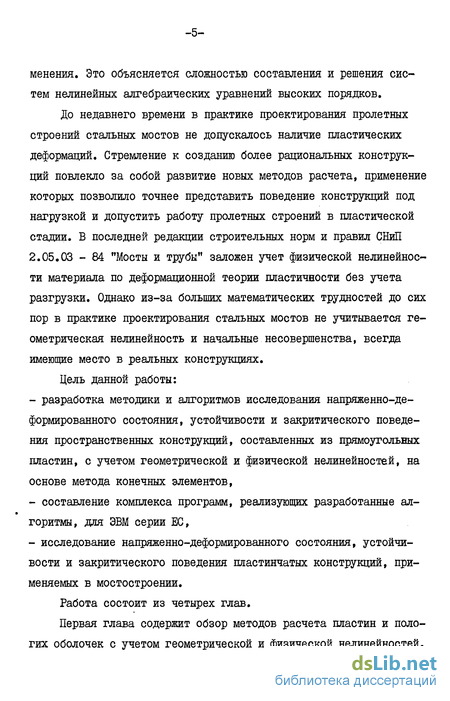 -5-

менения. Это объясняется сложностью составления и решения систем нелинейных алгебраических уравнений высоких порядков.

До недавнего времени в практике проектирования пролетных строений стальных мостов не допускалось наличие пластических деформаций. Стремление к созданию более рациональных конструкций повлекло за собой развитие новых методов расчета, применение которых позволило точнее представить поведение конструкций под нагрузкой и допустить работу пролетных строений в пластической стадии. В последней редакции строительных норм и правил СНиП 2.05.03 - 84 "Мосты и трубы" заложен учет физической нелинейности материала по деформационной теории пластичности без учета разгрузки. Однако из-за больших математических трудностей до сих пор в практике проектирования стальных мостов не учитывается геометрическая нелинейность и начальные несовершенства, всегда имеющие место в реальных конструкциях.

Цель данной работы:
- разработка методики и алгоритмов исследования напряженно-деформированного состояния, устойчивости и закритического поведения пространственных конструкций, составленных из прямоугольных пластин, с учетом геометрической и физической нелинейностей, на основе метода конечных элементов,
- составление комплекса программ, реализующих разработанные алгоритмы, для ЭВМ серии ЕС,
- исследование напряженно-деформированного состояния, устойчивости и закритического поведения пластинчатых конструкций, применяемых в мостостроении.

Работа состоит из четырех глав.

Первая глава содержит обзор методов расчета пластин и пологих оболочек с учетом геометрической и физической нелинейностей.

dsLib.net
библиотека диссертаций